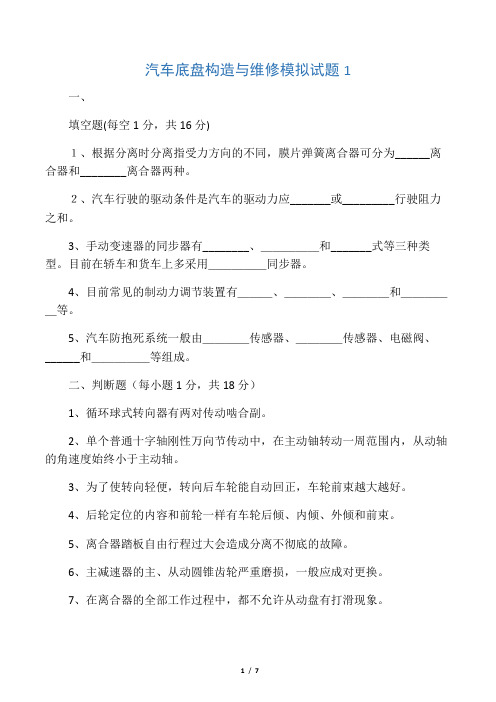 汽车底盘构造与维修模拟试题 1

一、

填空题(每空 1 分，共 16 分)

1、根据分离时分离指受力方向的不同，膜片弹簧离合器可分为______离合器和________离合器两种。

2、汽车行驶的驱动条件是汽车的驱动力应_______或_________行驶阻力之和。

3、手动变速器的同步器有________、__________和_______式等三种类型。目前在轿车和货车上多采用__________同步器。

4、目前常见的制动力调节装置有______、________、________和__________等。

5、汽车防抱死系统一般由________传感器、________传感器、电磁阀、______和__________等组成。

二、判断题（每小题 1 分，共 18 分）

1、循环球式转向器有两对传动啮合副。

2、单个普通十字轴刚性万向节传动中，在主动轴转动一周范围内，从动轴的角速度始终小于主动轴。

3、为了使转向轻便，转向后车轮能自动回正，车轮前束越大越好。

4、后轮定位的内容和前轮一样有车轮后倾、内倾、外倾和前束。

5、离合器踏板自由行程过大会造成分离不彻底的故障。

6、主减速器的主、从动圆锥齿轮严重磨损，一般应成对更换。

7、在离合器的全部工作过程中，都不允许从动盘有打滑现象。

1 / 7